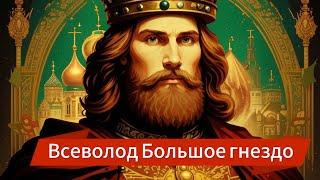 Всеволод Большое гнездо